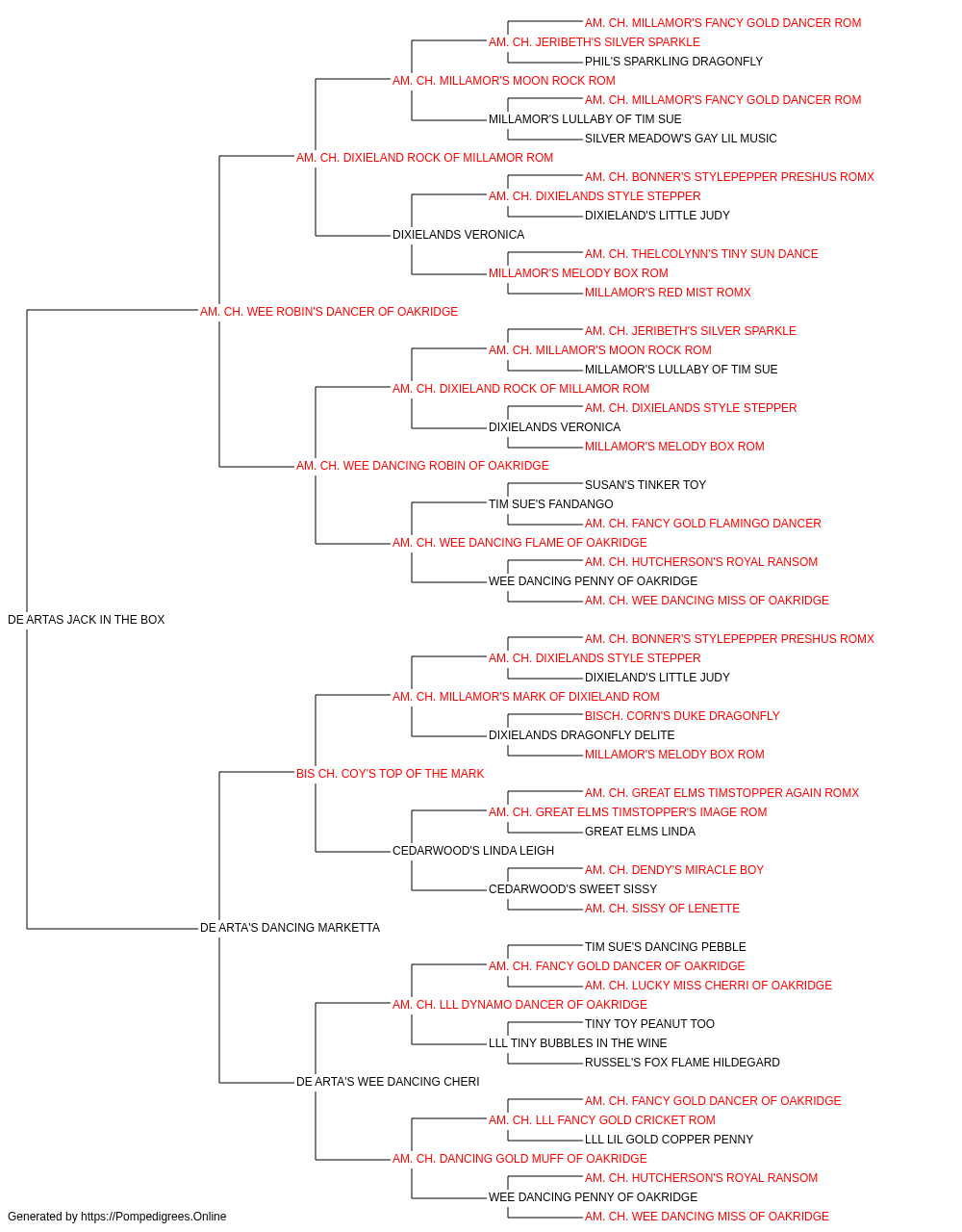 AM. CH. MILLAMOR'S FANCY GOLD DANCER ROM
AM. CH. JERIBETH'S SILVER SPARKLE
PHIL'S SPARKLING DRAGONFLY
AM. CH. MILLAMOR'S MOON ROCK ROM
AM. CH. MILLAMOR'S FANCY GOLD DANCER ROM
MILLAMOR'S LULLABY OF TIM SUE
SILVER MEADOW'S GAY LIL MUSIC
AM. CH. DIXIELAND ROCK OF MILLAMOR ROM
AM. CH. BONNER'S STYLEPEPPER PRESHUS ROMX
AM. CH. DIXIELANDS STYLE STEPPER
DIXIELAND'S LITTLE JUDY
DIXIELANDS VERONICA
AM. CH. THELCOLYNN'S TINY SUN DANCE
MILLAMOR'S MELODY BOX ROM
MILLAMOR'S RED MIST ROMX
AM. CH. WEE ROBIN'S DANCER OF OAKRIDGE
AM. CH. JERIBETH'S SILVER SPARKLE
AM. CH. MILLAMOR'S MOON ROCK ROM
MILLAMOR'S LULLABY OF TIM SUE
AM. CH. DIXIELAND ROCK OF MILLAMOR ROM
AM. CH. DIXIELANDS STYLE STEPPER
DIXIELANDS VERONICA
MILLAMOR'S MELODY BOX ROM
AM. CH. WEE DANCING ROBIN OF OAKRIDGE
SUSAN'S TINKER TOY
TIM SUE'S FANDANGO
AM. CH. FANCY GOLD FLAMINGO DANCER
AM. CH. WEE DANCING FLAME OF OAKRIDGE
AM. CH. HUTCHERSON'S ROYAL RANSOM
WEE DANCING PENNY OF OAKRIDGE
AM. CH. WEE DANCING MISS OF OAKRIDGE
DE ARTAS JACK IN THE BOX
AM. CH. BONNER'S STYLEPEPPER PRESHUS ROMX
AM. CH. DIXIELANDS STYLE STEPPER
DIXIELAND'S LITTLE JUDY
AM. CH. MILLAMOR'S MARK OF DIXIELAND ROM
BISCH. CORN'S DUKE DRAGONFLY
DIXIELANDS DRAGONFLY DELITE
MILLAMOR'S MELODY BOX ROM
BIS CH. COY'S TOP OF THE MARK
AM. CH. GREAT ELMS TIMSTOPPER AGAIN ROMX
AM. CH. GREAT ELMS TIMSTOPPER'S IMAGE ROM
GREAT ELMS LINDA
CEDARWOOD'S LINDA LEIGH
AM. CH. DENDY'S MIRACLE BOY
CEDARWOOD'S SWEET SISSY
AM. CH. SISSY OF LENETTE
DE ARTA'S DANCING MARKETTA
TIM SUE'S DANCING PEBBLE
AM. CH. FANCY GOLD DANCER OF OAKRIDGE
AM. CH. LUCKY MISS CHERRI OF OAKRIDGE
AM. CH. LLL DYNAMO DANCER OF OAKRIDGE
TINY TOY PEANUT TOO
LLL TINY BUBBLES IN THE WINE
RUSSEL'S FOX FLAME HILDEGARD
DE ARTA'S WEE DANCING CHERI
AM. CH. FANCY GOLD DANCER OF OAKRIDGE
AM. CH. LLL FANCY GOLD CRICKET ROM
LLL LIL GOLD COPPER PENNY
AM. CH. DANCING GOLD MUFF OF OAKRIDGE
AM. CH. HUTCHERSON'S ROYAL RANSOM
WEE DANCING PENNY OF OAKRIDGE
AM. CH. WEE DANCING MISS OF OAKRIDGE
Generated by https://Pompedigrees.Online